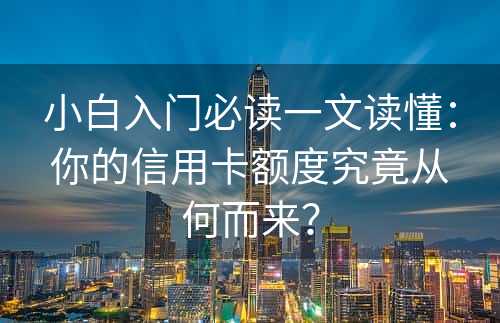 小白入门必读一文读懂：你的信用卡额度究竟从何而来?